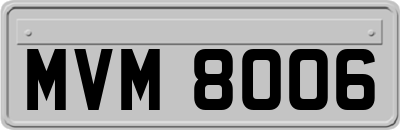 MVM 8006